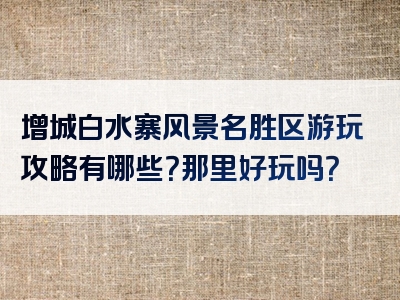 增城白水寨风景名胜区游玩攻略有哪些?那里好玩吗?